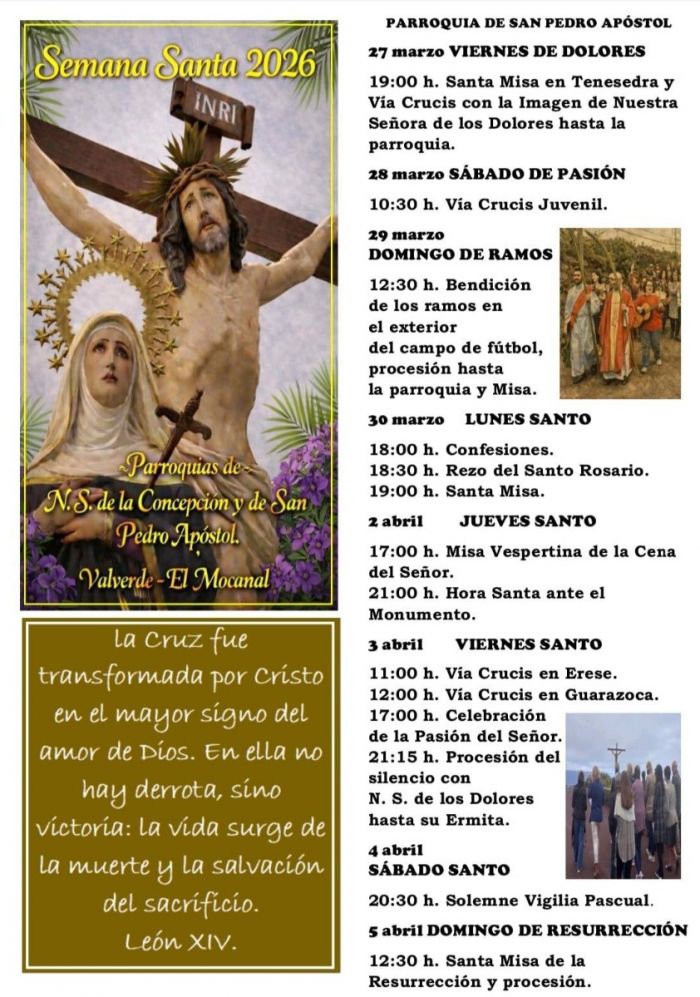 Semana Santa 2026

INRI

~Parroquias de~
N. S. de la Concepción y de San Pedro Apóstol.
Valverde - El Mocanal

la Cruz fue transformada por Cristo en el mayor signo del amor de Dios. En ella no hay derrota, sino victoria: la vida surge de la muerte y la salvación del sacrificio.
León XIV.

PARROQUIA DE SAN PEDRO APÓSTOL

27 marzo VIERNES DE DOLORES

19:00 h. Santa Misa en Tenesedra y Vía Crucis con la Imagen de Nuestra Señora de los Dolores hasta la parroquia.

28 marzo SÁBADO DE PASIÓN

10:30 h. Vía Crucis Juvenil.

29 marzo
DOMINGO DE RAMOS

12:30 h. Bendición de los ramos en el exterior del campo de fútbol, procesión hasta la parroquia y Misa.

30 marzo LUNES SANTO

18:00 h. Confesiones.
18:30 h. Rezo del Santo Rosario.
19:00 h. Santa Misa.

2 abril JUEVES SANTO

17:00 h. Misa Vespertina de la Cena del Señor.
21:00 h. Hora Santa ante el Monumento.

3 abril VIERNES SANTO

11:00 h. Vía Crucis en Erese.
12:00 h. Vía Crucis en Guarazoca.
17:00 h. Celebración de la Pasión del Señor.
21:15 h. Procesión del silencio con N. S. de los Dolores hasta su Ermita.

4 abril
SÁBADO SANTO

20:30 h. Solemne Vigilia Pascual.

5 abril DOMINGO DE RESURRECCIÓN

12:30 h. Santa Misa de la Resurrección y procesión.